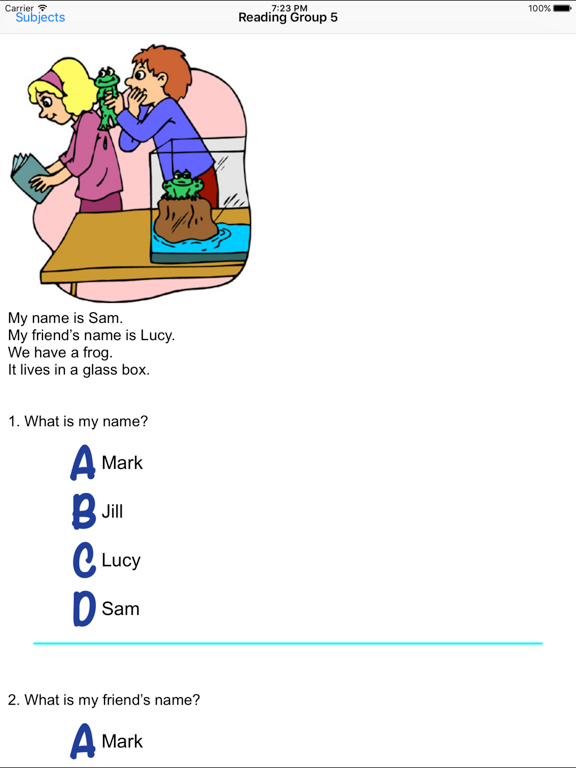 Carrier 7:23 PM 100%
Subjects
Reading Group 5

My name is Sam.
My friend's name is Lucy.
We have a frog.
It lives in a glass box.

1. What is my name?

A Mark

B Jill

C Lucy

D Sam

2. What is my friend's name?

A Mark